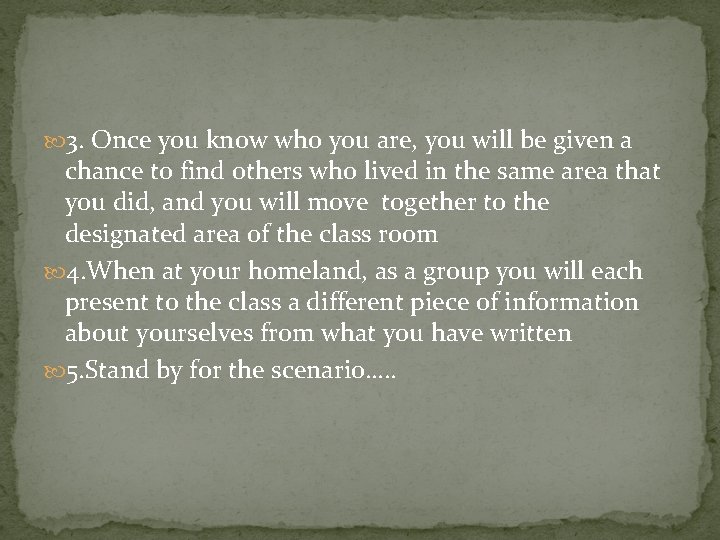 3. Once you know who you are, you will be given a chance to find others who lived in the same area that you did, and you will move  together to the designated area of the class room

4.When at your homeland, as a group you will each present to the class a different piece of information about yourselves from what you have written

5.Stand by for the scenario…..